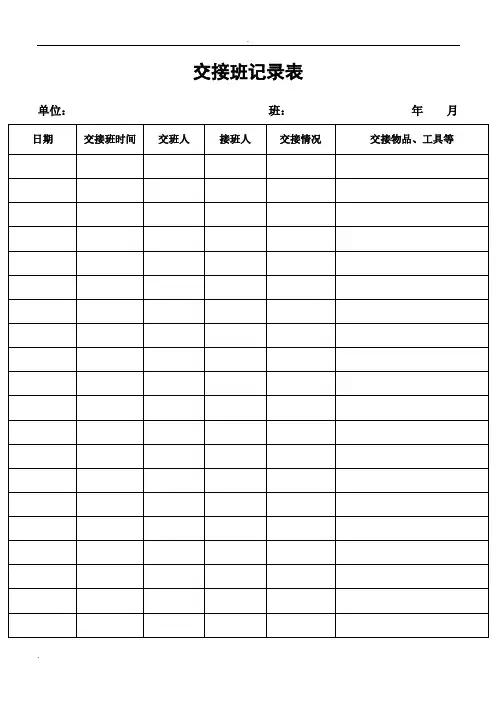 交接班记录表

单位： 班： 年 月

| 日期 | 交接班时间 | 交班人 | 接班人 | 交接情况 | 交接物品、工具等 |
|---|---|---|---|---|---|
| | | | | | |
| | | | | | |
| | | | | | |
| | | | | | |
| | | | | | |
| | | | | | |
| | | | | | |
| | | | | | |
| | | | | | |
| | | | | | |
| | | | | | |
| | | | | | |
| | | | | | |
| | | | | | |
| | | | | | |
| | | | | | |
| | | | | | |
| | | | | | |
| | | | | | |
| | | | | | |